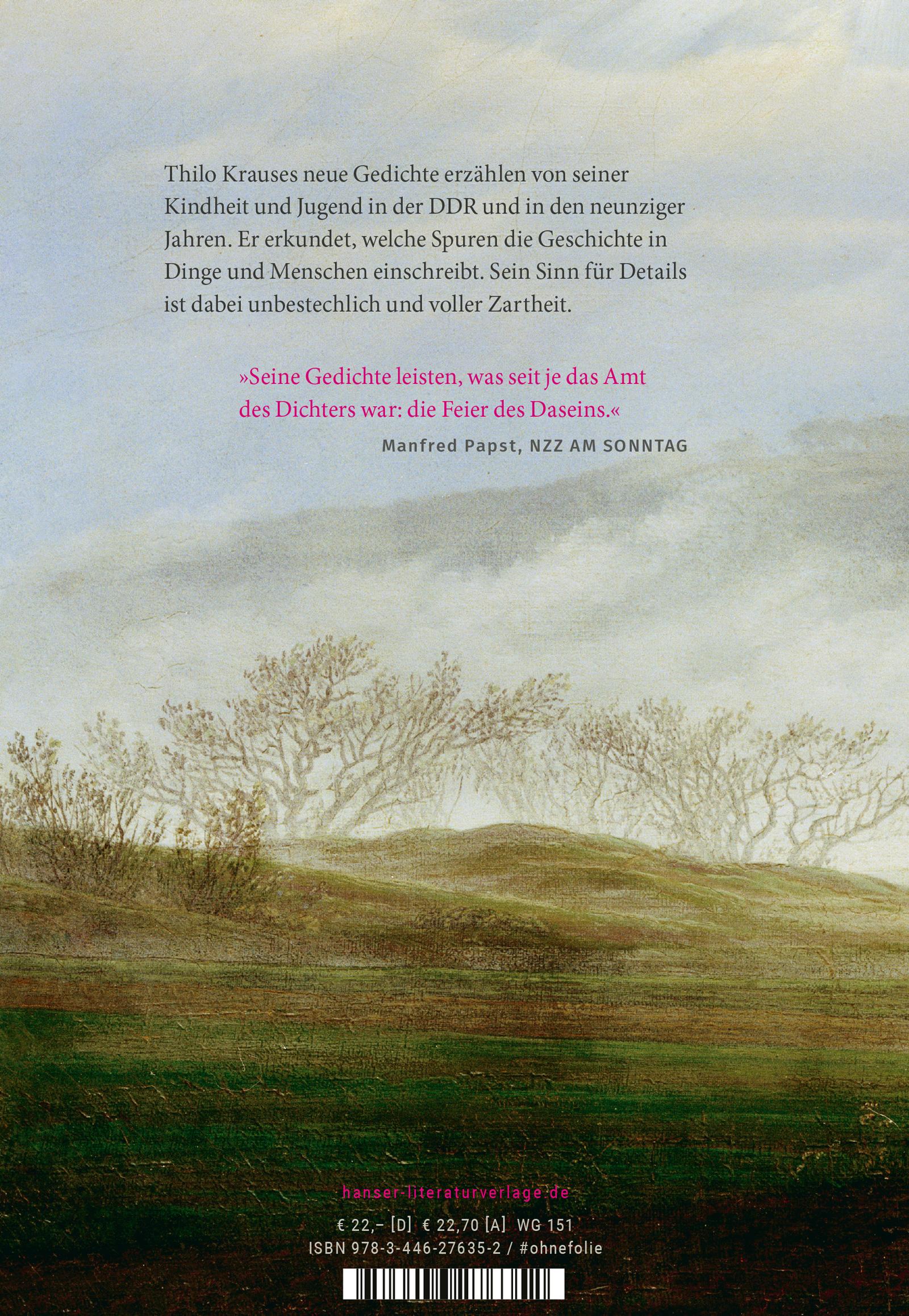 Thilo Krauses neue Gedichte erzählen von seiner Kindheit und Jugend in der DDR und in den neunziger Jahren. Er erkundet, welche Spuren die Geschichte in Dinge und Menschen einschreibt. Sein Sinn für Details ist dabei unbestechlich und voller Zartheit.

»Seine Gedichte leisten, was seit je das Amt des Dichters war: die Feier des Daseins.«
Manfred Papst, NZZ AM SONNTAG

hanser-literaturverlage.de

€ 22,– [D] € 22,70 [A] WG 151
ISBN 978-3-446-27635-2 / #ohnefolie